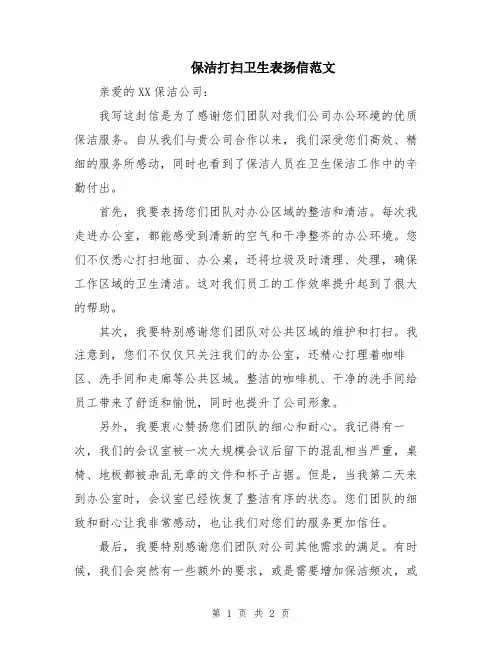 保洁打扫卫生表扬信范文

亲爱的XX保洁公司：

我写这封信是为了感谢您们团队对我们公司办公环境的优质保洁服务。自从我们与贵公司合作以来，我们深受您们高效、精细的服务所感动，同时也看到了保洁人员在卫生保洁工作中的辛勤付出。

首先，我要表扬您们团队对办公区域的整洁和清洁。每次我走进办公室，都能感受到清新的空气和干净整齐的办公环境。您们不仅悉心打扫地面、办公桌，还将垃圾及时清理、处理，确保工作区域的卫生清洁。这对我们员工的工作效率提升起到了很大的帮助。

其次，我要特别感谢您们团队对公共区域的维护和打扫。我注意到，您们不仅仅只关注我们的办公室，还精心打理着咖啡区、洗手间和走廊等公共区域。整洁的咖啡机、干净的洗手间给员工带来了舒适和愉悦，同时也提升了公司形象。

另外，我要衷心赞扬您们团队的细心和耐心。我记得有一次，我们的会议室被一次大规模会议后留下的混乱相当严重，桌椅、地板都被杂乱无章的文件和杯子占据。但是，当我第二天来到办公室时，会议室已经恢复了整洁有序的状态。您们团队的细致和耐心让我非常感动，也让我们对您们的服务更加信任。

最后，我要特别感谢您们团队对公司其他需求的满足。有时候，我们会突然有一些额外的要求，或是需要增加保洁频次，或

第 1 页 共 2 页